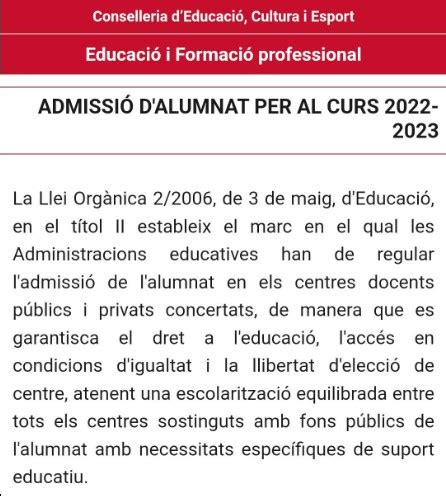 Conselleria d'Educació, Cultura i Esport

Educació i Formació professional

ADMISSIÓ D'ALUMNAT PER AL CURS 2022-2023

La Llei Orgànica 2/2006, de 3 de maig, d'Educació, en el títol II estableix el marc en el qual les Administracions educatives han de regular l'admissió de l'alumnat en els centres docents públics i privats concertats, de manera que es garantisca el dret a l'educació, l'accés en condicions d'igualtat i la llibertat d'elecció de centre, atenent una escolarització equilibrada entre tots els centres sostinguts amb fons públics de l'alumnat amb necessitats específiques de suport educatiu.